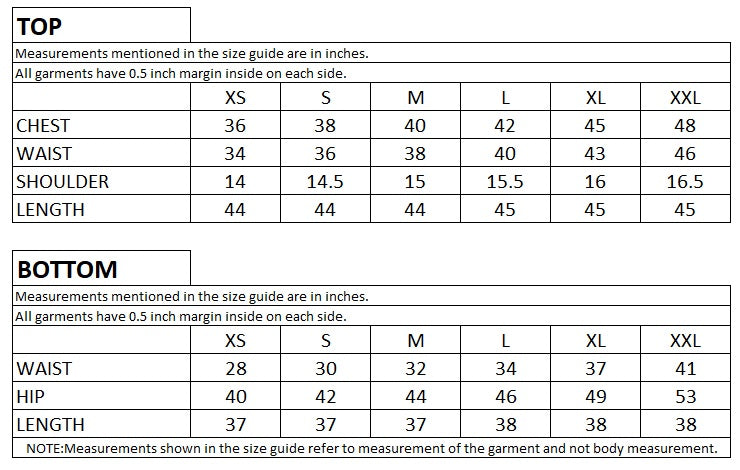 TOP

Measurements mentioned in the size guide are in inches.

All garments have 0.5 inch margin inside on each side.

|  | XS | S | M | L | XL | XXL |
|---|---|---|---|---|---|---|
| CHEST | 36 | 38 | 40 | 42 | 45 | 48 |
| WAIST | 34 | 36 | 38 | 40 | 43 | 46 |
| SHOULDER | 14 | 14.5 | 15 | 15.5 | 16 | 16.5 |
| LENGTH | 44 | 44 | 44 | 45 | 45 | 45 |

BOTTOM

Measurements mentioned in the size guide are in inches.

All garments have 0.5 inch margin inside on each side.

|  | XS | S | M | L | XL | XXL |
|---|---|---|---|---|---|---|
| WAIST | 28 | 30 | 32 | 34 | 37 | 41 |
| HIP | 40 | 42 | 44 | 46 | 49 | 53 |
| LENGTH | 37 | 37 | 37 | 38 | 38 | 38 |

NOTE:Measurements shown in the size guide refer to measurement of the garment and not body measurement.